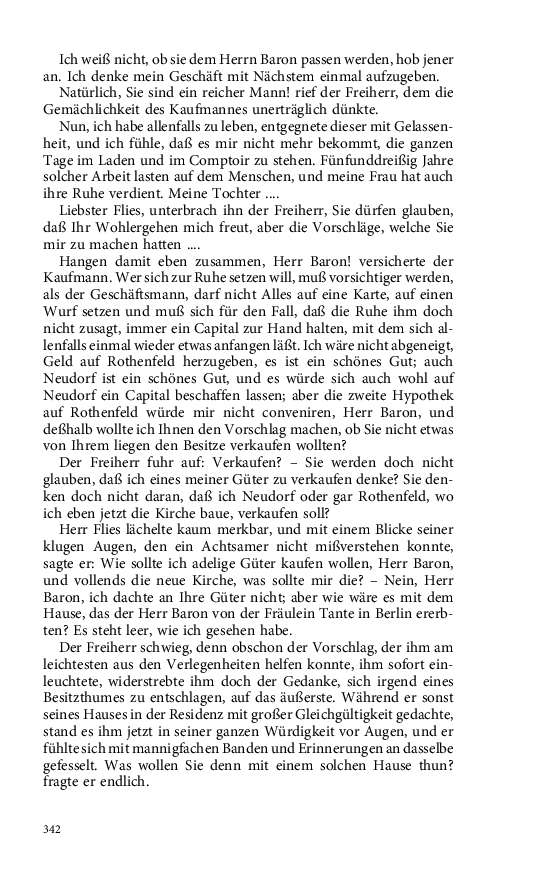 Ich weiß nicht, ob sie dem Herrn Baron passen werden, hob jener an. Ich denke mein Geschäft mit Nächstem einmal aufzugeben.

Natürlich, Sie sind ein reicher Mann! rief der Freiherr, dem die Gemächlichkeit des Kaufmannes unerträglich dünkte.

Nun, ich habe allenfalls zu leben, entgegnete dieser mit Gelassenheit, und ich fühle, daß es mir nicht mehr bekommt, die ganzen Tage im Laden und im Comptoir zu stehen. Fünfunddreißig Jahre solcher Arbeit lasten auf dem Menschen, und meine Frau hat auch ihre Ruhe verdient. Meine Tochter ....

Liebster Flies, unterbrach ihn der Freiherr, Sie dürfen glauben, daß Ihr Wohlergehen mich freut, aber die Vorschläge, welche Sie mir zu machen hatten ....

Hangen damit eben zusammen, Herr Baron! versicherte der Kaufmann. Wer sich zur Ruhe setzen will, muß vorsichtiger werden, als der Geschäftsmann, darf nicht Alles auf eine Karte, auf einen Wurf setzen und muß sich für den Fall, daß die Ruhe ihm doch nicht zusagt, immer ein Capital zur Hand halten, mit dem sich allenfalls einmal wieder etwas anfangen läßt. Ich wäre nicht abgeneigt, Geld auf Rothenfeld herzugeben, es ist ein schönes Gut; auch Neudorf ist ein schönes Gut, und es würde sich auch wohl auf Neudorf ein Capital beschaffen lassen; aber die zweite Hypothek auf Rothenfeld würde mir nicht conveniren, Herr Baron, und deßhalb wollte ich Ihnen den Vorschlag machen, ob Sie nicht etwas von Ihrem liegen den Besitze verkaufen wollten?

Der Freiherr fuhr auf: Verkaufen? – Sie werden doch nicht glauben, daß ich eines meiner Güter zu verkaufen denke? Sie denken doch nicht daran, daß ich Neudorf oder gar Rothenfeld, wo ich eben jetzt die Kirche baue, verkaufen soll?

Herr Flies lächelte kaum merkbar, und mit einem Blicke seiner klugen Augen, den ein Achtsamer nicht mißverstehen konnte, sagte er: Wie sollte ich adelige Güter kaufen wollen, Herr Baron, und vollends die neue Kirche, was sollte mir die? – Nein, Herr Baron, ich dachte an Ihre Güter nicht; aber wie wäre es mit dem Hause, das der Herr Baron von der Fräulein Tante in Berlin ererbten? Es steht leer, wie ich gesehen habe.

Der Freiherr schwieg, denn obschon der Vorschlag, der ihm am leichtesten aus den Verlegenheiten helfen konnte, ihm sofort einleuchtete, widerstrebte ihm doch der Gedanke, sich irgend eines Besitzthumes zu entschlagen, auf das äußerste. Während er sonst seines Hauses in der Residenz mit großer Gleichgültigkeit gedachte, stand es ihm jetzt in seiner ganzen Würdigkeit vor Augen, und er fühlte sich mit mannigfachen Banden und Erinnerungen an dasselbe gefesselt. Was wollen Sie denn mit einem solchen Hause thun? fragte er endlich.

342